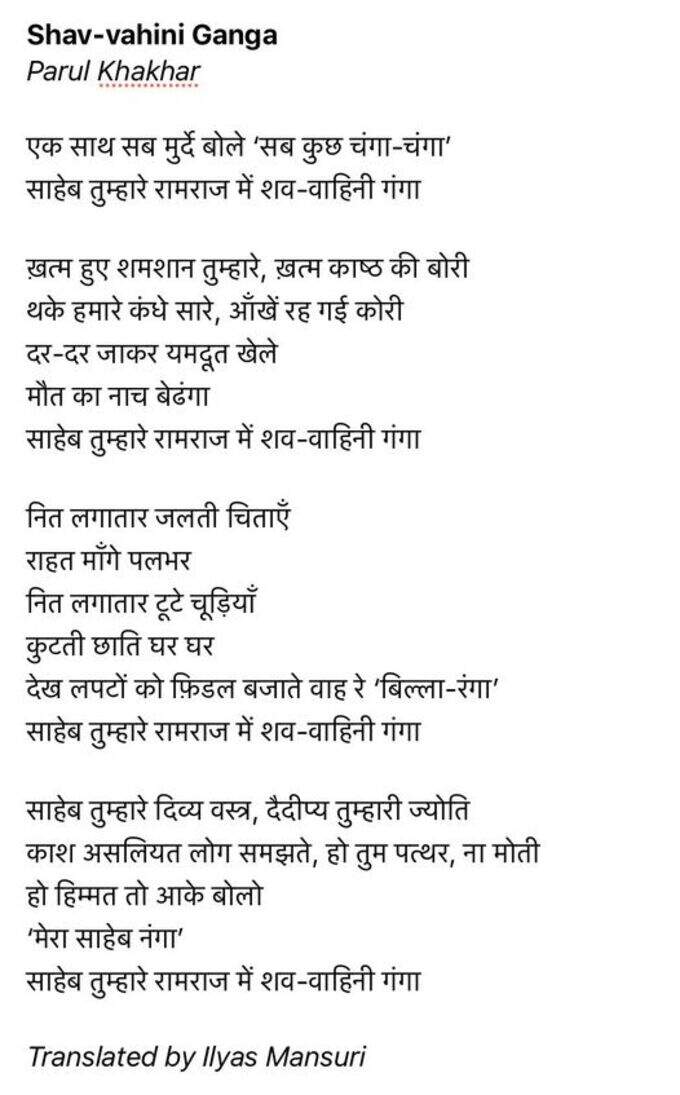 Shav-vahini Ganga
Parul Khakhar

एक साथ सब मुर्दे बोले 'सब कुछ चंगा-चंगा'
साहेब तुम्हारे रामराज में शव-वाहिनी गंगा

ख़त्म हुए शमशान तुम्हारे, ख़त्म काष्ठ की बोरी
थके हमारे कंधे सारे, आँखें रह गई कोरी
दर-दर जाकर यमदूत खेले
मौत का नाच बेढंगा
साहेब तुम्हारे रामराज में शव-वाहिनी गंगा

नित लगातार जलती चिताएँ
राहत माँगे पलभर
नित लगातार टूटे चूड़ियाँ
कुटती छाति घर घर
देख लपटों को फ़िडल बजाते वाह रे 'बिल्ला-रंगा'
साहेब तुम्हारे रामराज में शव-वाहिनी गंगा

साहेब तुम्हारे दिव्य वस्त्र, दैदीप्य तुम्हारी ज्योति
काश असलियत लोग समझते, हो तुम पत्थर, ना मोती
हो हिम्मत तो आके बोलो
'मेरा साहेब नंगा'
साहेब तुम्हारे रामराज में शव-वाहिनी गंगा

Translated by Ilyas Mansuri